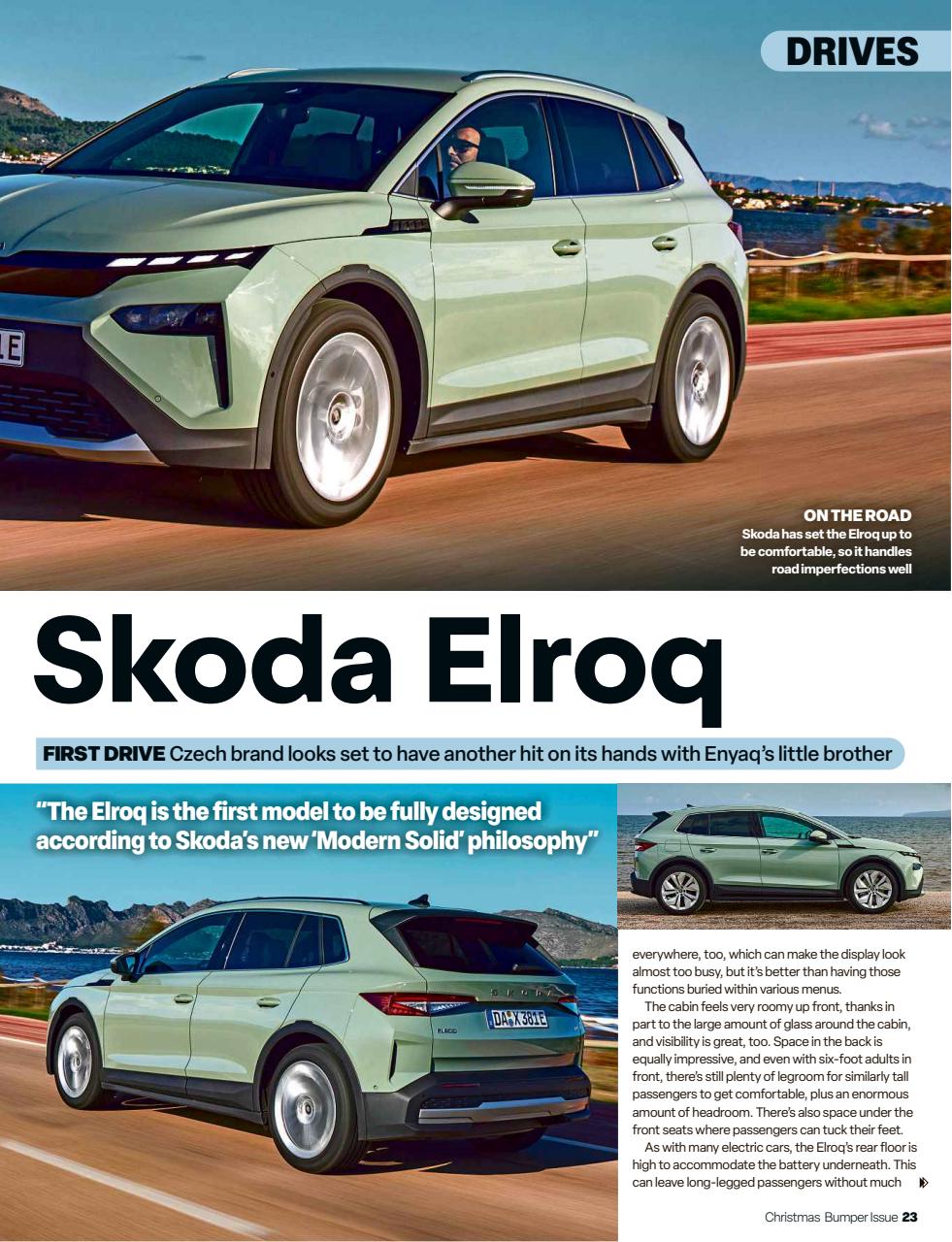 DRIVES

ON THE ROAD
Skoda has set the Elroq up to be comfortable, so it handles road imperfections well

Skoda Elroq

FIRST DRIVE Czech brand looks set to have another hit on its hands with Enyaq's little brother

"The Elroq is the first model to be fully designed according to Skoda's new 'Modern Solid' philosophy"

DA X 381E

everywhere, too, which can make the display look almost too busy, but it's better than having those functions buried within various menus.

The cabin feels very roomy up front, thanks in part to the large amount of glass around the cabin, and visibility is great, too. Space in the back is equally impressive, and even with six-foot adults in front, there's still plenty of legroom for similarly tall passengers to get comfortable, plus an enormous amount of headroom. There's also space under the front seats where passengers can tuck their feet.

As with many electric cars, the Elroq's rear floor is high to accommodate the battery underneath. This can leave long-legged passengers without much

Christmas Bumper Issue 23